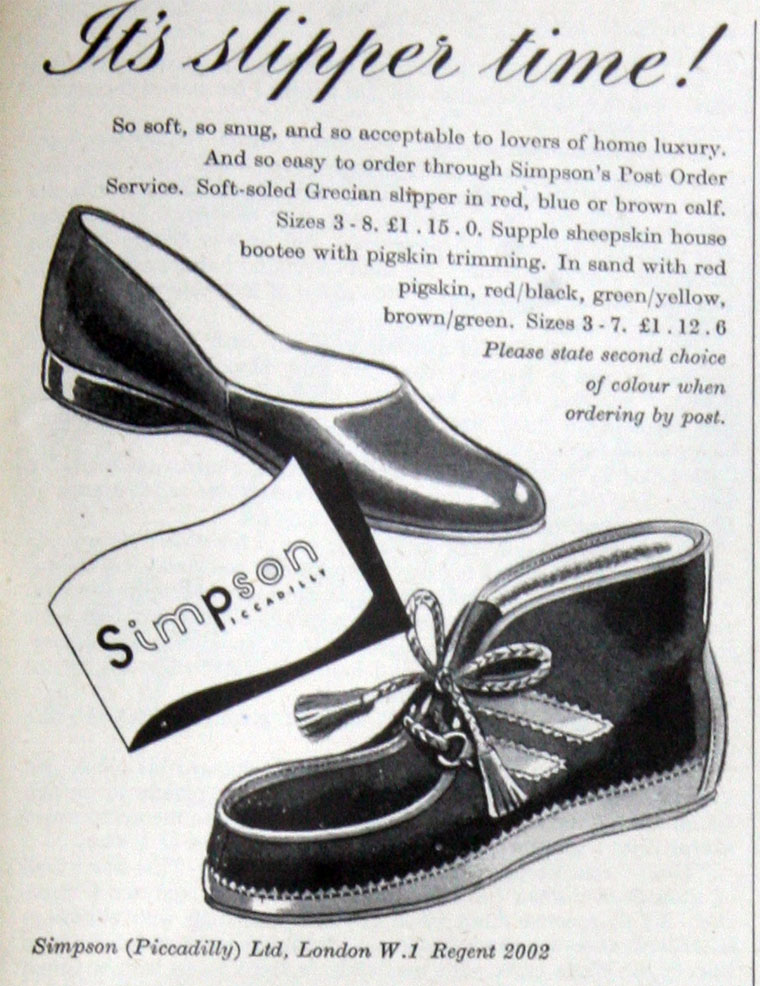 It's slipper time!

So soft, so snug, and so acceptable to lovers of home luxury. And so easy to order through Simpson's Post Order Service. Soft-soled Grecian slipper in red, blue or brown calf. Sizes 3 - 8. £1 . 15 . 0. Supple sheepskin house bootee with pigskin trimming. In sand with red pigskin, red/black, green/yellow, brown/green. Sizes 3 - 7. £1 . 12 . 6

Please state second choice of colour when ordering by post.

Simpson
PICCADILLY

Simpson (Piccadilly) Ltd, London W.1 Regent 2002